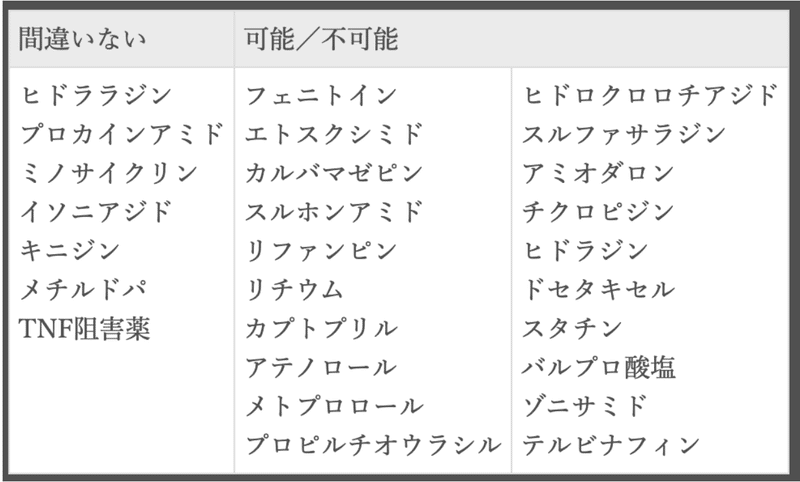 | 間違いない | 可能／不可能 | |
|---|---|---|
| ヒドララジン | フェニトイン | ヒドロクロロチアジド |
| プロカインアミド | エトスクシミド | スルファサラジン |
| ミノサイクリン | カルバマゼピン | アミオダロン |
| イソニアジド | スルホンアミド | チクロピジン |
| キニジン | リファンピン | ヒドラジン |
| メチルドパ | リチウム | ドセタキセル |
| TNF阻害薬 | カプトプリル | スタチン |
| | アテノロール | バルプロ酸塩 |
| | メトプロロール | ゾニサミド |
| | プロピルチオウラシル | テルビナフィン |